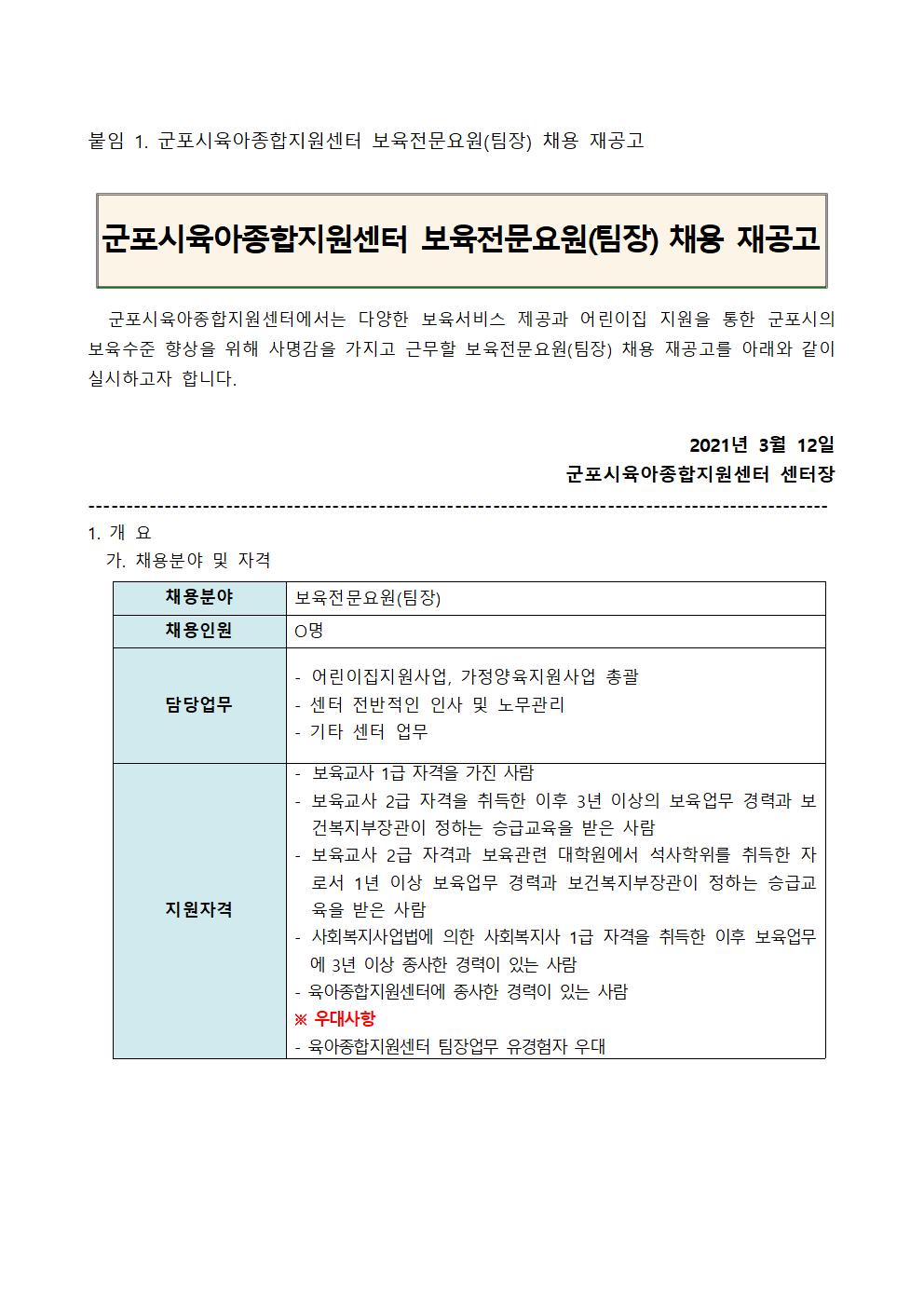 붙임 1. 군포시육아종합지원센터 보육전문요원(팀장) 채용 재공고

군포시육아종합지원센터 보육전문요원(팀장) 채용 재공고

군포시육아종합지원센터에서는 다양한 보육서비스 제공과 어린이집 지원을 통한 군포시의 보육수준 향상을 위해 사명감을 가지고 근무할 보육전문요원(팀장) 채용 재공고를 아래와 같이 실시하고자 합니다.

2021년 3월 12일
군포시육아종합지원센터 센터장

1. 개 요
가. 채용분야 및 자격

| 채용분야 | 보육전문요원(팀장) |
|---|---|
| 채용인원 | O명 |
| 담당업무 | - 어린이집지원사업, 가정양육지원사업 총괄<br>- 센터 전반적인 인사 및 노무관리<br>- 기타 센터 업무 |
| 지원자격 | - 보육교사 1급 자격을 가진 사람<br>- 보육교사 2급 자격을 취득한 이후 3년 이상의 보육업무 경력과 보건복지부장관이 정하는 승급교육을 받은 사람<br>- 보육교사 2급 자격과 보육관련 대학원에서 석사학위를 취득한 자로서 1년 이상 보육업무 경력과 보건복지부장관이 정하는 승급교육을 받은 사람<br>- 사회복지사업법에 의한 사회복지사 1급 자격을 취득한 이후 보육업무에 3년 이상 종사한 경력이 있는 사람<br>- 육아종합지원센터에 종사한 경력이 있는 사람<br>※ 우대사항<br>- 육아종합지원센터 팀장업무 유경험자 우대 |